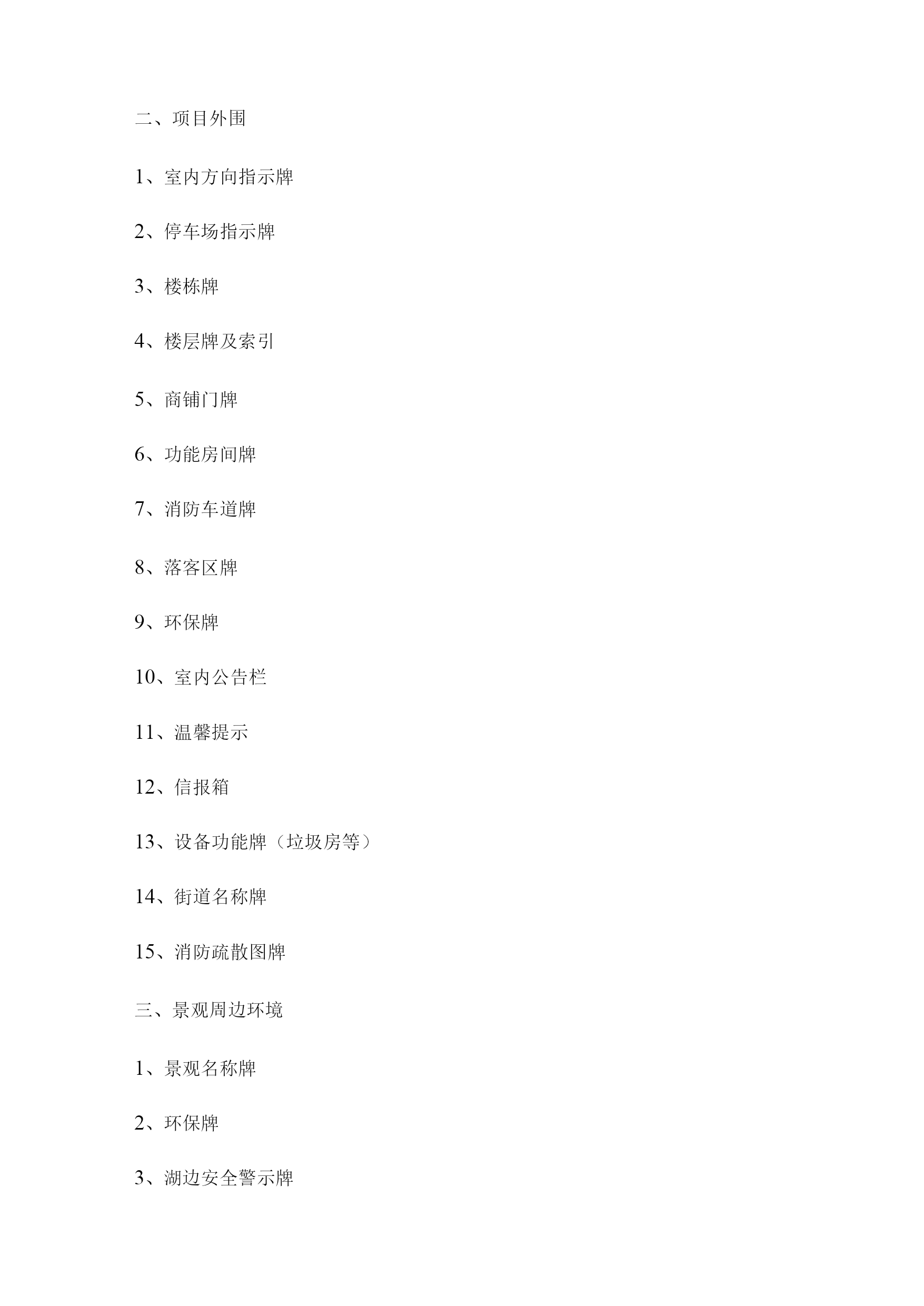 二、项目外围

1、室内方向指示牌

2、停车场指示牌

3、楼栋牌

4、楼层牌及索引

5、商铺门牌

6、功能房间牌

7、消防车道牌

8、落客区牌

9、环保牌

10、室内公告栏

11、温馨提示

12、信报箱

13、设备功能牌（垃圾房等）

14、街道名称牌

15、消防疏散图牌

三、景观周边环境

1、景观名称牌

2、环保牌

3、湖边安全警示牌